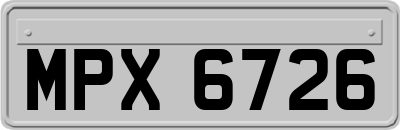 MPX 6726